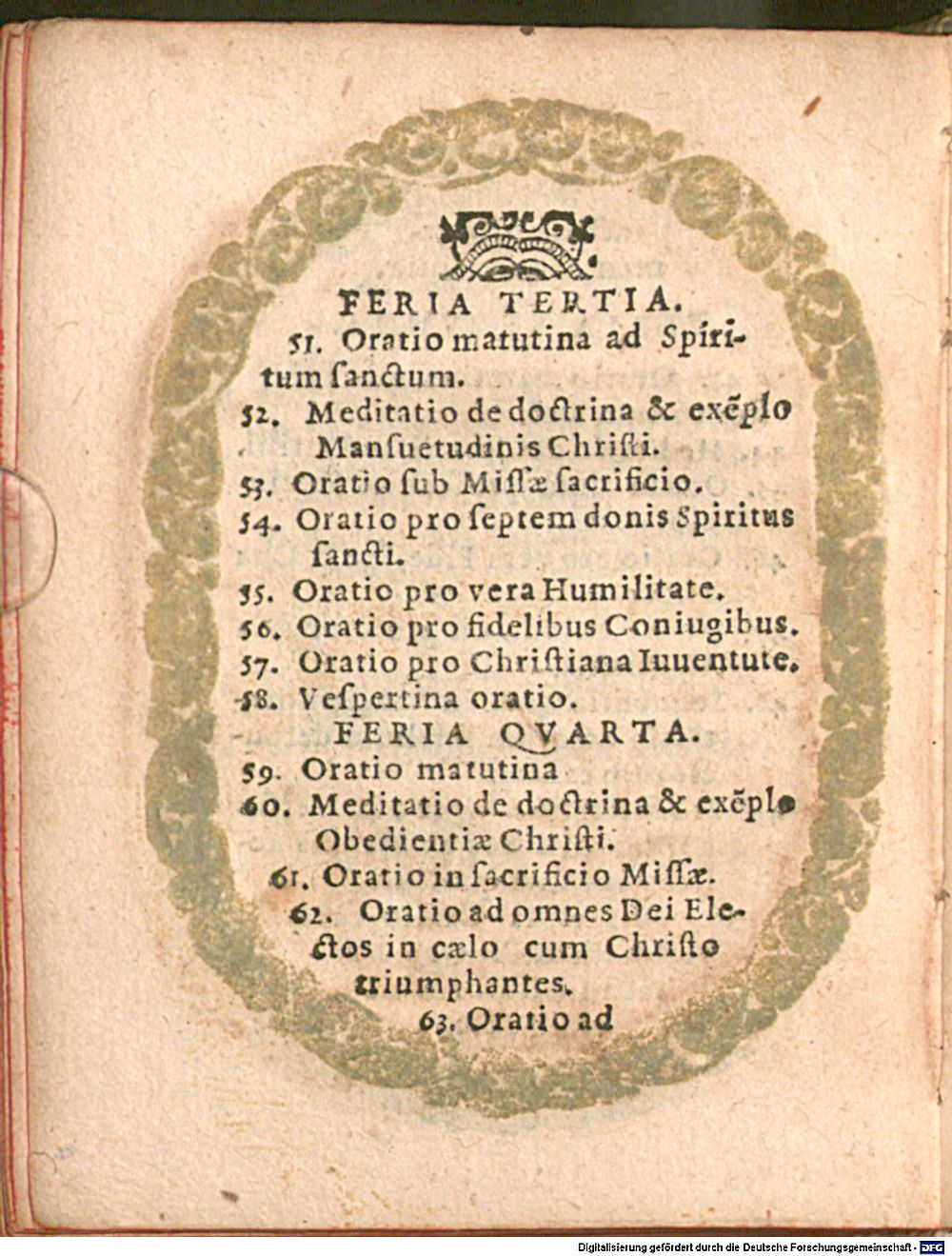 FERIA TERTIA.

51. Oratio matutina ad Spiritum ſanctum.

52. Meditatio de doctrina & exẽplo Manſuetudinis Chriſti.

53. Oratio ſub Miſſæ ſacrificio.

54. Oratio pro ſeptem donis Spiritus ſancti.

55. Oratio pro vera Humilitate.

56. Oratio pro fidelibus Coniugibus.

57. Oratio pro Chriſtiana Iuuentute.

58. Veſpertina oratio.

FERIA QVARTA.

59. Oratio matutina

60. Meditatio de doctrina & exẽplo Obedientiæ Chriſti.

61. Oratio in ſacrificio Miſſæ.

62. Oratio ad omnes Dei Electos in cælo cum Chriſto triumphantes.

63. Oratio ad

Digitalisierung gefördert durch die Deutsche Forschungsgemeinschaft - DFG